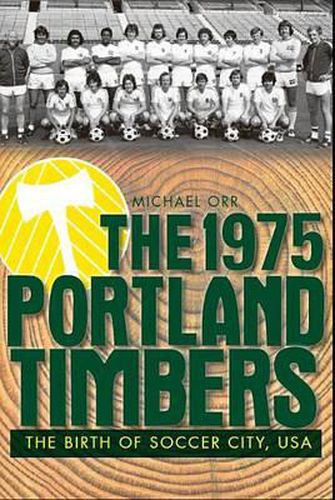 MICHAEL ORR

THE 1975 PORTLAND TIMBERS

THE BIRTH OF SOCCER CITY, USA